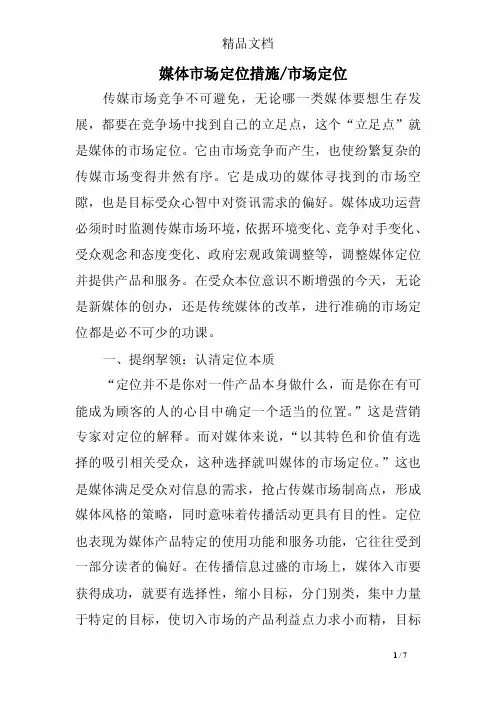 精品文档

媒体市场定位措施/市场定位

传媒市场竞争不可避免，无论哪一类媒体要想生存发展，都要在竞争场中找到自己的立足点，这个“立足点”就是媒体的市场定位。它由市场竞争而产生，也使纷繁复杂的传媒市场变得井然有序。它是成功的媒体寻找到的市场空隙，也是目标受众心智中对资讯需求的偏好。媒体成功运营必须时时监测传媒市场环境，依据环境变化、竞争对手变化、受众观念和态度变化、政府宏观政策调整等，调整媒体定位并提供产品和服务。在受众本位意识不断增强的今天，无论是新媒体的创办，还是传统媒体的改革，进行准确的市场定位都是必不可少的功课。

一、提纲挈领：认清定位本质

“定位并不是你对一件产品本身做什么，而是你在有可能成为顾客的人的心目中确定一个适当的位置。”这是营销专家对定位的解释。而对媒体来说，“以其特色和价值有选择的吸引相关受众，这种选择就叫媒体的市场定位。”这也是媒体满足受众对信息的需求，抢占传媒市场制高点，形成媒体风格的策略，同时意味着传播活动更具有目的性。定位也表现为媒体产品特定的使用功能和服务功能，它往往受到一部分读者的偏好。在传播信息过盛的市场上，媒体入市要获得成功，就要有选择性，缩小目标，分门别类，集中力量于特定的目标，使切入市场的产品利益点力求小而精，目标

1 / 7